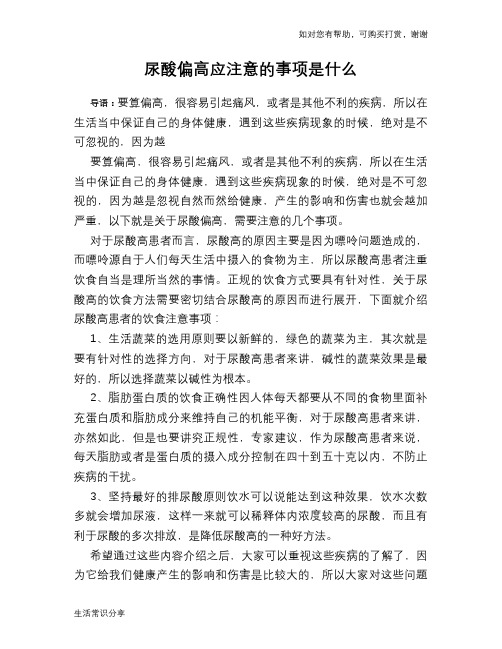 如对您有帮助，可购买打赏，谢谢

尿酸偏高应注意的事项是什么

导语：要算偏高，很容易引起痛风，或者是其他不利的疾病，所以在生活当中保证自己的身体健康，遇到这些疾病现象的时候，绝对是不可忽视的，因为越

要算偏高，很容易引起痛风，或者是其他不利的疾病，所以在生活当中保证自己的身体健康，遇到这些疾病现象的时候，绝对是不可忽视的，因为越是忽视自然而然给健康，产生的影响和伤害也就会越加严重，以下就是关于尿酸偏高，需要注意的几个事项。

对于尿酸高患者而言，尿酸高的原因主要是因为嘌呤问题造成的，而嘌呤源自于人们每天生活中摄入的食物为主，所以尿酸高患者注重饮食自当是理所当然的事情。正规的饮食方式要具有针对性，关于尿酸高的饮食方法需要密切结合尿酸高的原因而进行展开，下面就介绍尿酸高患者的饮食注意事项：

1、生活蔬菜的选用原则要以新鲜的，绿色的蔬菜为主，其次就是要有针对性的选择方向，对于尿酸高患者来讲，碱性的蔬菜效果是最好的，所以选择蔬菜以碱性为根本。

2、脂肪蛋白质的饮食正确性因人体每天都要从不同的食物里面补充蛋白质和脂肪成分来维持自己的机能平衡，对于尿酸高患者来讲，亦然如此，但是也要讲究正规性，专家建议，作为尿酸高患者来说，每天脂肪或者是蛋白质的摄入成分控制在四十到五十克以内，不防止疾病的干扰。

3、坚持最好的排尿酸原则饮水可以说能达到这种效果，饮水次数多就会增加尿液，这样一来就可以稀释体内浓度较高的尿酸，而且有利于尿酸的多次排放，是降低尿酸高的一种好方法。

希望通过这些内容介绍之后，大家可以重视这些疾病的了解了，因为它给我们健康产生的影响和伤害是比较大的，所以大家对这些问题

生活常识分享